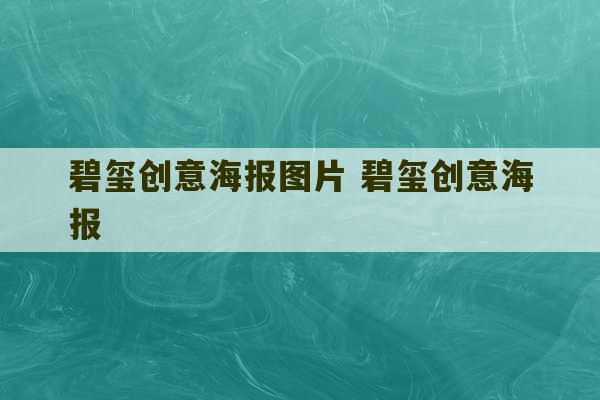 碧玺创意海报图片 碧玺创意海报